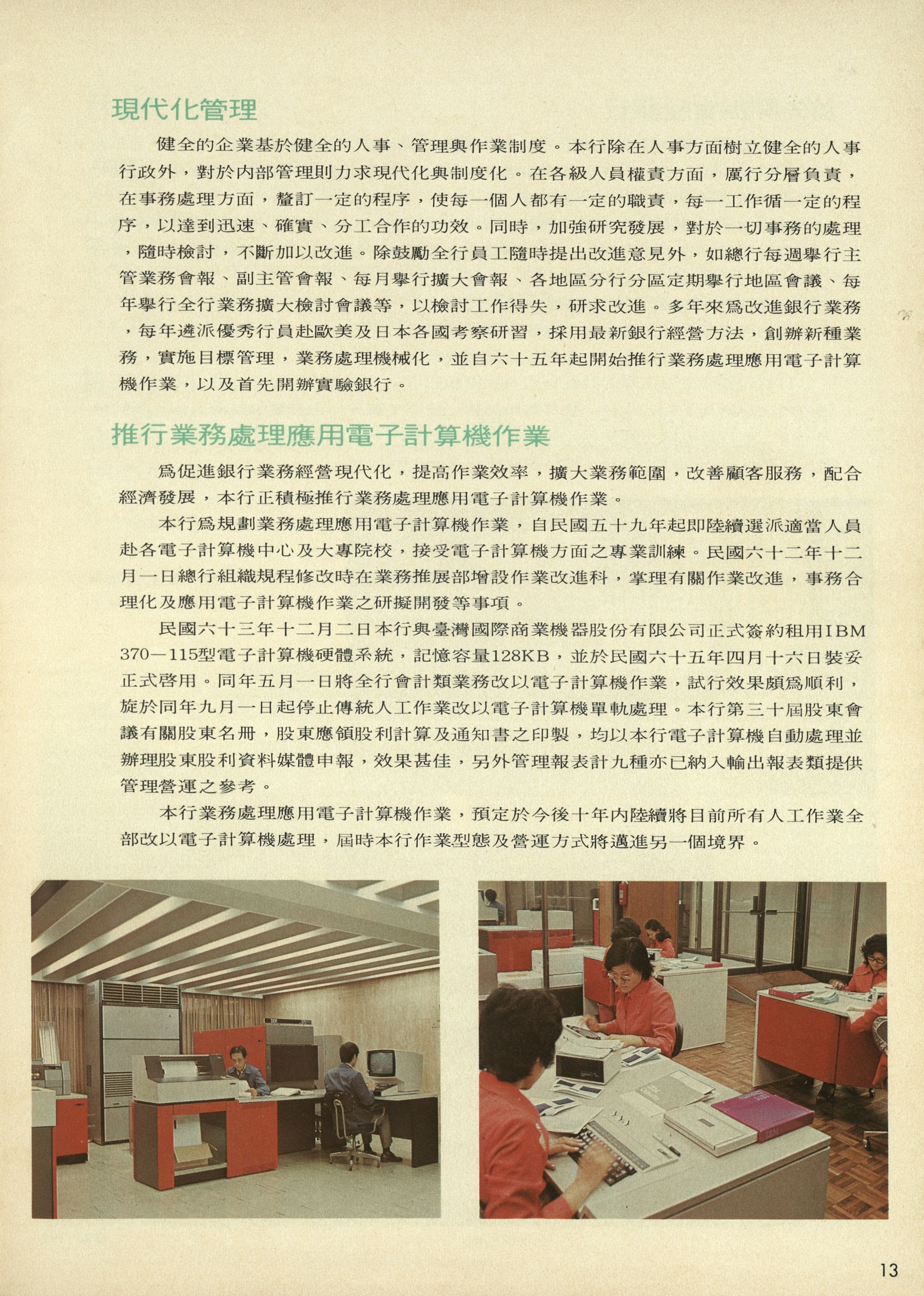 現代化管理

健全的企業基於健全的人事、管理與作業制度。本行除在人事方面樹立健全的人事行政外，對於內部管理則力求現代化與制度化。在各級人員權責方面，厲行分層負責，在事務處理方面，釐訂一定的程序，使每一個人都有一定的職責，每一工作循一定的程序，以達到迅速、確實、分工合作的功效。同時，加強研究發展，對於一切事務的處理，隨時檢討，不斷加以改進。除鼓勵全行員工隨時提出改進意見外，如總行每週舉行主管業務會報、副主管會報、每月舉行擴大會報、各地區分行分區定期舉行地區會議、每年舉行全行業務擴大檢討會議等，以檢討工作得失，研求改進。多年來爲改進銀行業務，每年遴派優秀行員赴歐美及日本各國考察研習，採用最新銀行經營方法，創辦新種業務，實施目標管理，業務處理機械化，並自六十五年起開始推行業務處理應用電子計算機作業，以及首先開辦實驗銀行。

推行業務處理應用電子計算機作業

爲促進銀行業務經營現代化，提高作業效率，擴大業務範圍，改善顧客服務，配合經濟發展，本行正積極推行業務處理應用電子計算機作業。

本行爲規劃業務處理應用電子計算機作業，自民國五十九年起即陸續選派適當人員赴各電子計算機中心及大專院校，接受電子計算機方面之專業訓練。民國六十二年十二月一日總行組織規程修改時在業務推展部增設作業改進科，掌理有關作業改進，事務合理化及應用電子計算機作業之研擬開發等事項。

民國六十三年十二月二日本行與臺灣國際商業機器股份有限公司正式簽約租用IBM 370—115型電子計算機硬體系統，記憶容量128KB，並於民國六十五年四月十六日裝妥正式啓用。同年五月一日將全行會計類業務改以電子計算機作業，試行效果頗爲順利，旋於同年九月一日起停止傳統人工作業改以電子計算機單軌處理。本行第三十屆股東會議有關股東名冊，股東應領股利計算及通知書之印製，均以本行電子計算機自動處理並辦理股東股利資料媒體申報，效果甚佳，另外管理報表計九種亦已納入輸出報表類提供管理營運之參考。

本行業務處理應用電子計算機作業，預定於今後十年內陸續將目前所有人工作業全部改以電子計算機處理，屆時本行作業型態及營運方式將邁進另一個境界。

13